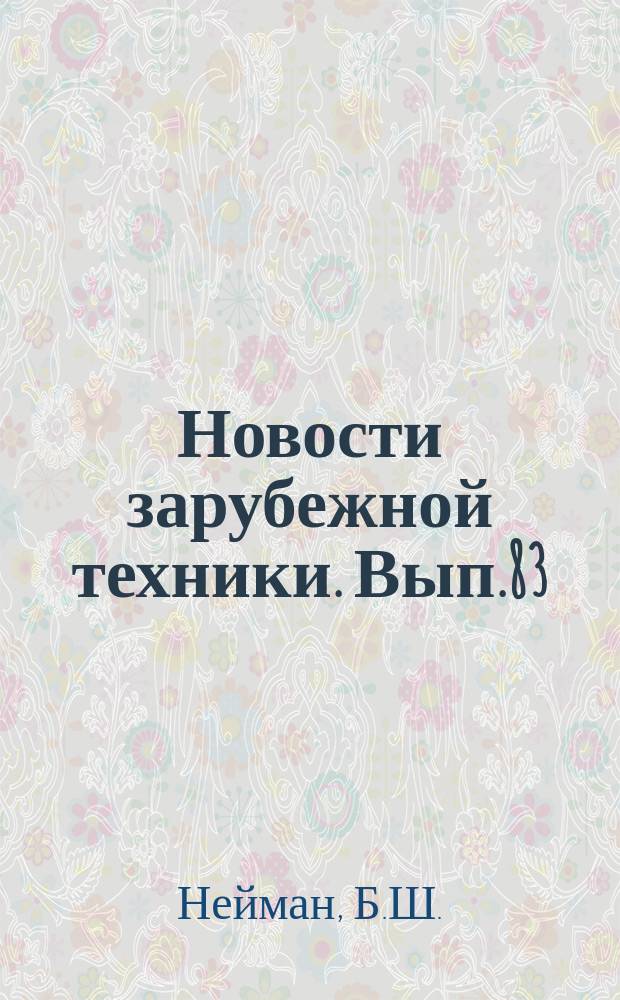 Новости зарубежной техники. Вып.83

Нейман, Б.Ш.